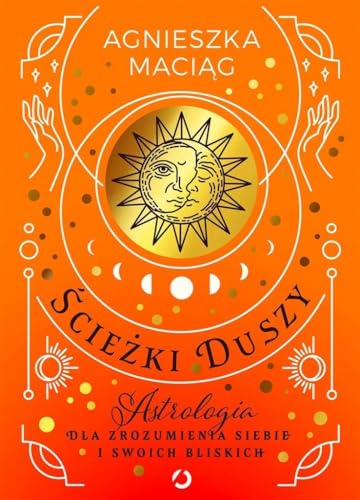 AGNIESZKA MACIĄG

ŚCIEŻKI DUSZY

Astrologia
DLA ZROZUMIENIA SIEBIE I SWOICH BLISKICH